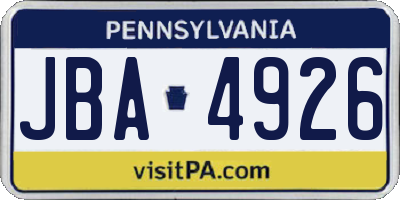 PENNSYLVANIA

JBA 4926

visitPA.com